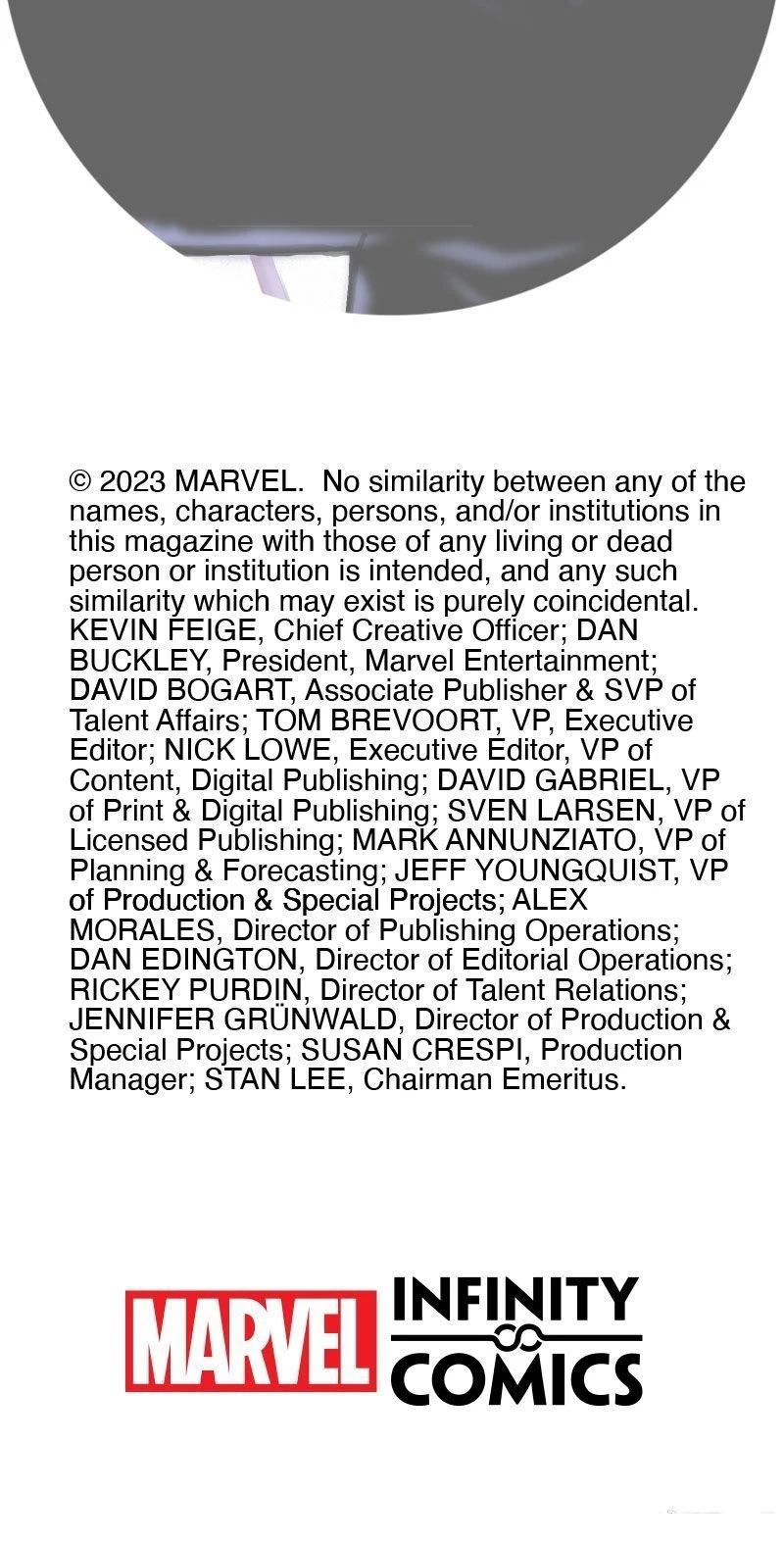 © 2023 MARVEL. No similarity between any of the names, characters, persons, and/or institutions in this magazine with those of any living or dead person or institution is intended, and any such similarity which may exist is purely coincidental. KEVIN FEIGE, Chief Creative Officer; DAN BUCKLEY, President, Marvel Entertainment; DAVID BOGART, Associate Publisher & SVP of Talent Affairs; TOM BREVOORT, VP, Executive Editor; NICK LOWE, Executive Editor, VP of Content, Digital Publishing; DAVID GABRIEL, VP of Print & Digital Publishing; SVEN LARSEN, VP of Licensed Publishing; MARK ANNUNZIATO, VP of Planning & Forecasting; JEFF YOUNGQUIST, VP of Production & Special Projects; ALEX MORALES, Director of Publishing Operations; DAN EDINGTON, Director of Editorial Operations; RICKEY PURDIN, Director of Talent Relations; JENNIFER GRÜNWALD, Director of Production & Special Projects; SUSAN CRESPI, Production Manager; STAN LEE, Chairman Emeritus.

MARVEL INFINITY COMICS